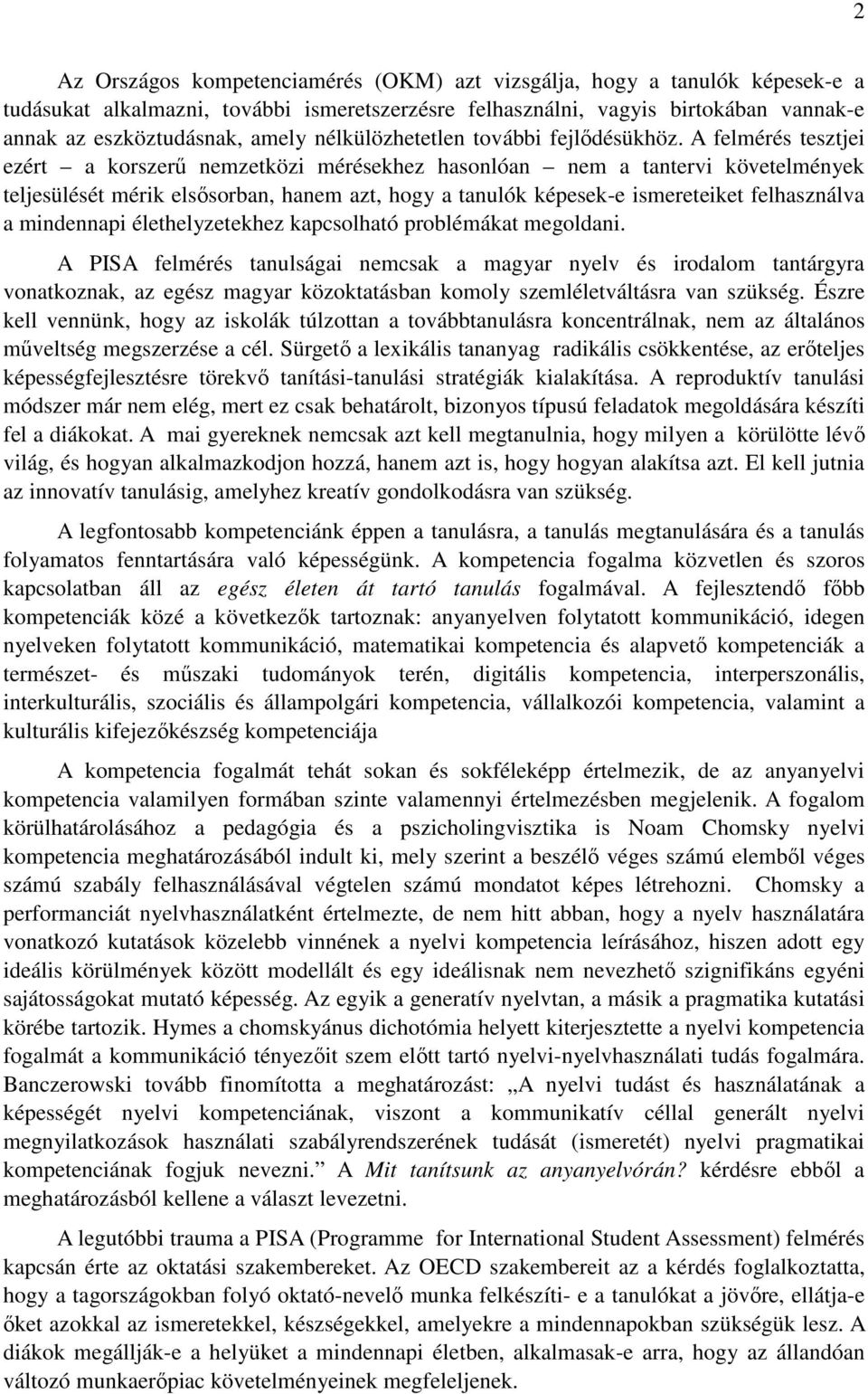 2

Az Országos kompetenciamérés (OKM) azt vizsgálja, hogy a tanulók képesek-e a tudásukat alkalmazni, további ismeretszerzésre felhasználni, vagyis birtokában vannak-e annak az eszköztudásnak, amely nélkülözhetetlen további fejlődésükhöz. A felmérés tesztjei ezért – a korszerű nemzetközi mérésekhez hasonlóan – nem a tantervi követelmények teljesülését mérik elsősorban, hanem azt, hogy a tanulók képesek-e ismereteiket felhasználva a mindennapi élethelyzetekhez kapcsolható problémákat megoldani.

A PISA felmérés tanulságai nemcsak a magyar nyelv és irodalom tantárgyra vonatkoznak, az egész magyar közoktatásban komoly szemléletváltásra van szükség. Észre kell vennünk, hogy az iskolák túlzottan a továbbtanulásra koncentrálnak, nem az általános műveltség megszerzése a cél. Sürgető a lexikális tananyag radikális csökkentése, az erőteljes képességfejlesztésre törekvő tanítási-tanulási stratégiák kialakítása. A reproduktív tanulási módszer már nem elég, mert ez csak behatárolt, bizonyos típusú feladatok megoldására készíti fel a diákokat. A mai gyereknek nemcsak azt kell megtanulnia, hogy milyen a körülötte lévő világ, és hogyan alkalmazkodjon hozzá, hanem azt is, hogy hogyan alakítsa azt. El kell jutnia az innovatív tanulásig, amelyhez kreatív gondolkodásra van szükség.

A legfontosabb kompetenciánk éppen a tanulásra, a tanulás megtanulására és a tanulás folyamatos fenntartására való képességünk. A kompetencia fogalma közvetlen és szoros kapcsolatban áll az egész életen át tartó tanulás fogalmával. A fejlesztendő főbb kompetenciák közé a következők tartoznak: anyanyelven folytatott kommunikáció, idegen nyelveken folytatott kommunikáció, matematikai kompetencia és alapvető kompetenciák a természet- és műszaki tudományok terén, digitális kompetencia, interperszonális, interkulturális, szociális és állampolgári kompetencia, vállalkozói kompetencia, valamint a kulturális kifejezőkészség kompetenciája

A kompetencia fogalmát tehát sokan és sokféleképp értelmezik, de az anyanyelvi kompetencia valamilyen formában szinte valamennyi értelmezésben megjelenik. A fogalom körülhatárolásához a pedagógia és a pszicholingvisztika is Noam Chomsky nyelvi kompetencia meghatározásából indult ki, mely szerint a beszélő véges számú elemből véges számú szabály felhasználásával végtelen számú mondatot képes létrehozni. Chomsky a performanciát nyelvhasználatként értelmezte, de nem hitt abban, hogy a nyelv használatára vonatkozó kutatások közelebb vinnének a nyelvi kompetencia leírásához, hiszen adott egy ideális körülmények között modellált és egy ideálisnak nem nevezhető szignifikáns egyéni sajátosságokat mutató képesség. Az egyik a generatív nyelvtan, a másik a pragmatika kutatási körébe tartozik. Hymes a chomskyánus dichotómia helyett kiterjesztette a nyelvi kompetencia fogalmát a kommunikáció tényezőit szem előtt tartó nyelvi-nyelvhasználati tudás fogalmára. Banczerowski tovább finomította a meghatározást: „A nyelvi tudást és használatának a képességét nyelvi kompetenciának, viszont a kommunikatív céllal generált nyelvi megnyilatkozások használati szabályrendszerének tudását (ismeretét) nyelvi pragmatikai kompetenciának fogjuk nevezni.” A Mit tanítsunk az anyanyelvórán? kérdésre ebből a meghatározásból kellene a választ levezetni.

A legutóbbi trauma a PISA (Programme for International Student Assessment) felmérés kapcsán érte az oktatási szakembereket. Az OECD szakembereit az a kérdés foglalkoztatta, hogy a tagországokban folyó oktató-nevelő munka felkészíti- e a tanulókat a jövőre, ellátja-e őket azokkal az ismeretekkel, készségekkel, amelyekre a mindennapokban szükségük lesz. A diákok megállják-e a helyüket a mindennapi életben, alkalmasak-e arra, hogy az állandóan változó munkaerőpiac követelményeinek megfeleljenek.